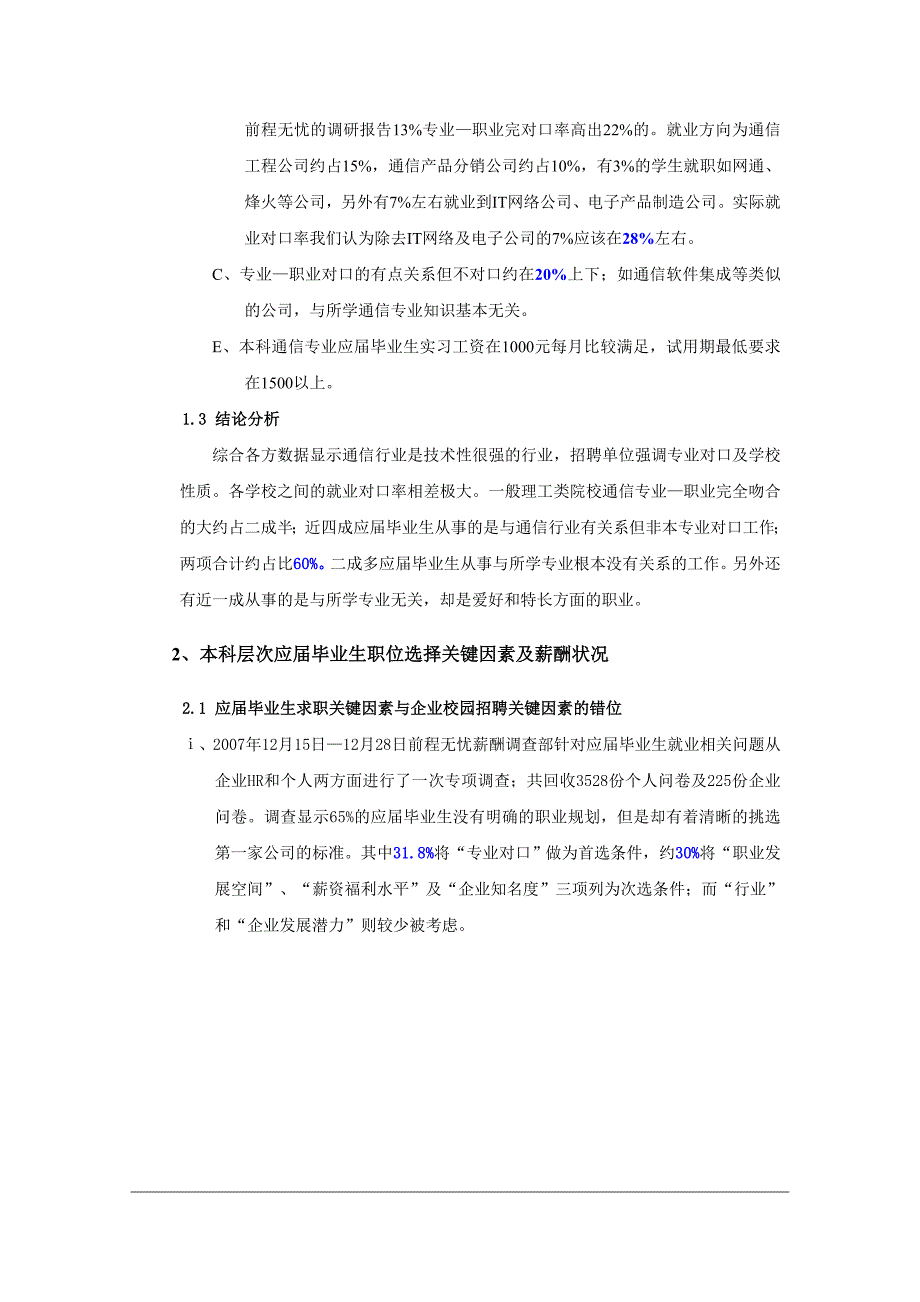 前程无忧的调研报告13%专业—职业完对口率高出22%的。就业方向为通信工程公司约占15%，通信产品分销公司约占10%，有3%的学生就职如网通、烽火等公司，另外有7%左右就业到IT网络公司、电子产品制造公司。实际就业对口率我们认为除去IT网络及电子公司的7%应该在28%左右。

C、专业—职业对口的有点关系但不对口约在20%上下；如通信软件集成等类似的公司，与所学通信专业知识基本无关。

E、本科通信专业应届毕业生实习工资在1000元每月比较满足，试用期最低要求在1500以上。

1.3 结论分析

综合各方数据显示通信行业是技术性很强的行业，招聘单位强调专业对口及学校性质。各学校之间的就业对口率相差极大。一般理工类院校通信专业—职业完全吻合的大约占二成半；近四成应届毕业生从事的是与通信行业有关系但非本专业对口工作；两项合计约占比60%。二成多应届毕业生从事与所学专业根本没有关系的工作。另外还有近一成从事的是与所学专业无关，却是爱好和特长方面的职业。

2、本科层次应届毕业生职位选择关键因素及薪酬状况

2.1 应届毕业生求职关键因素与企业校园招聘关键因素的错位

i、2007年12月15日—12月28日前程无忧薪酬调查部针对应届毕业生就业相关问题从企业HR和个人两方面进行了一次专项调查；共回收3528份个人问卷及225份企业问卷。调查显示65%的应届毕业生没有明确的职业规划，但是却有着清晰的挑选第一家公司的标准。其中31.8%将“专业对口”做为首选条件，约30%将“职业发展空间”、“薪资福利水平”及“企业知名度”三项列为次选条件；而“行业”和“企业发展潜力”则较少被考虑。